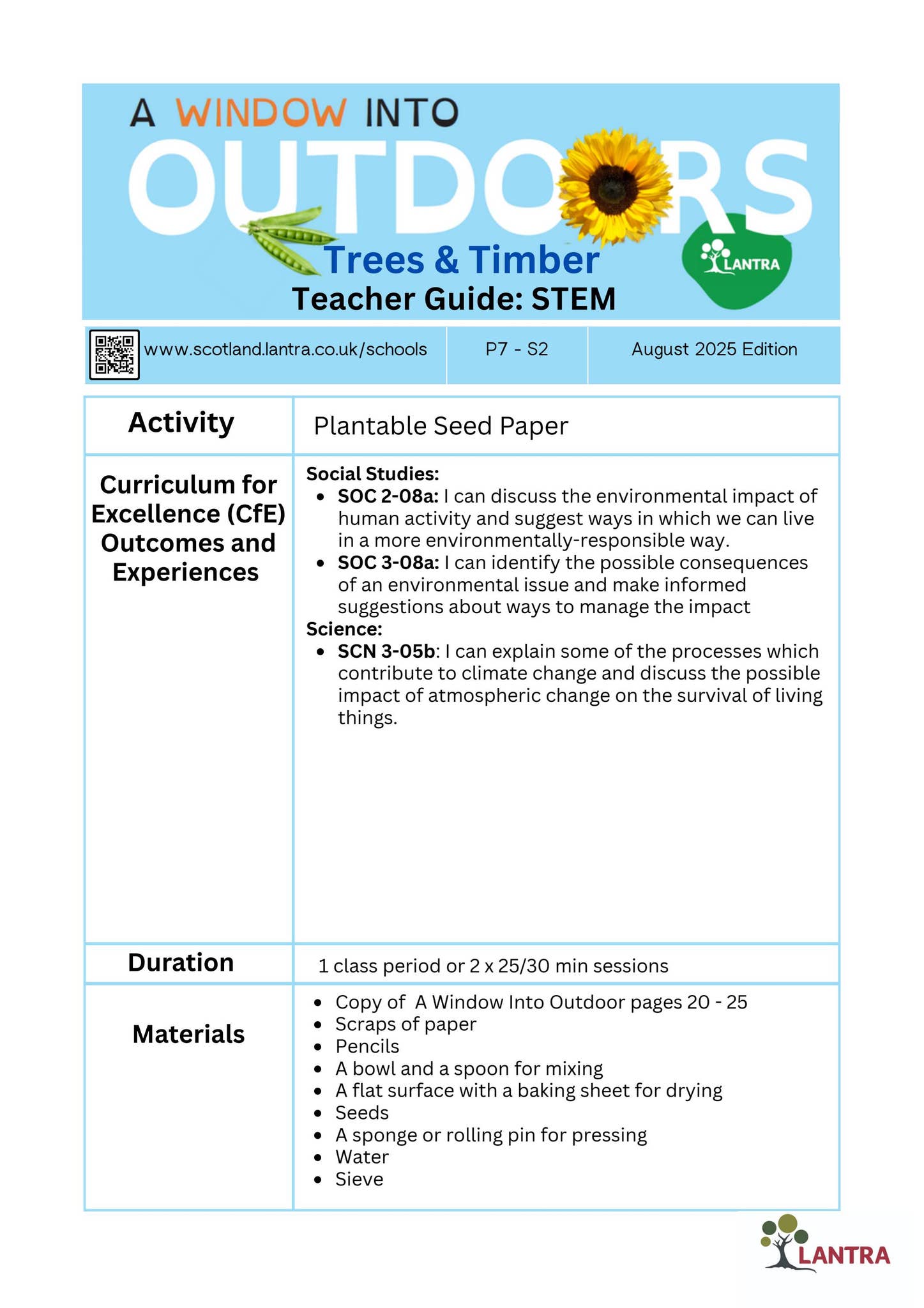 A WINDOW INTO
OUTDOORS
Trees & Timber
Teacher Guide: STEM
LANTRA

www.scotland.lantra.co.uk/schools
P7 - S2
August 2025 Edition

Activity
Plantable Seed Paper

Curriculum for Excellence (CfE) Outcomes and Experiences

Social Studies:
• SOC 2-08a: I can discuss the environmental impact of human activity and suggest ways in which we can live in a more environmentally-responsible way.
• SOC 3-08a: I can identify the possible consequences of an environmental issue and make informed suggestions about ways to manage the impact
Science:
• SCN 3-05b: I can explain some of the processes which contribute to climate change and discuss the possible impact of atmospheric change on the survival of living things.

Duration
1 class period or 2 x 25/30 min sessions

Materials
• Copy of A Window Into Outdoor pages 20 - 25
• Scraps of paper
• Pencils
• A bowl and a spoon for mixing
• A flat surface with a baking sheet for drying
• Seeds
• A sponge or rolling pin for pressing
• Water
• Sieve

LANTRA